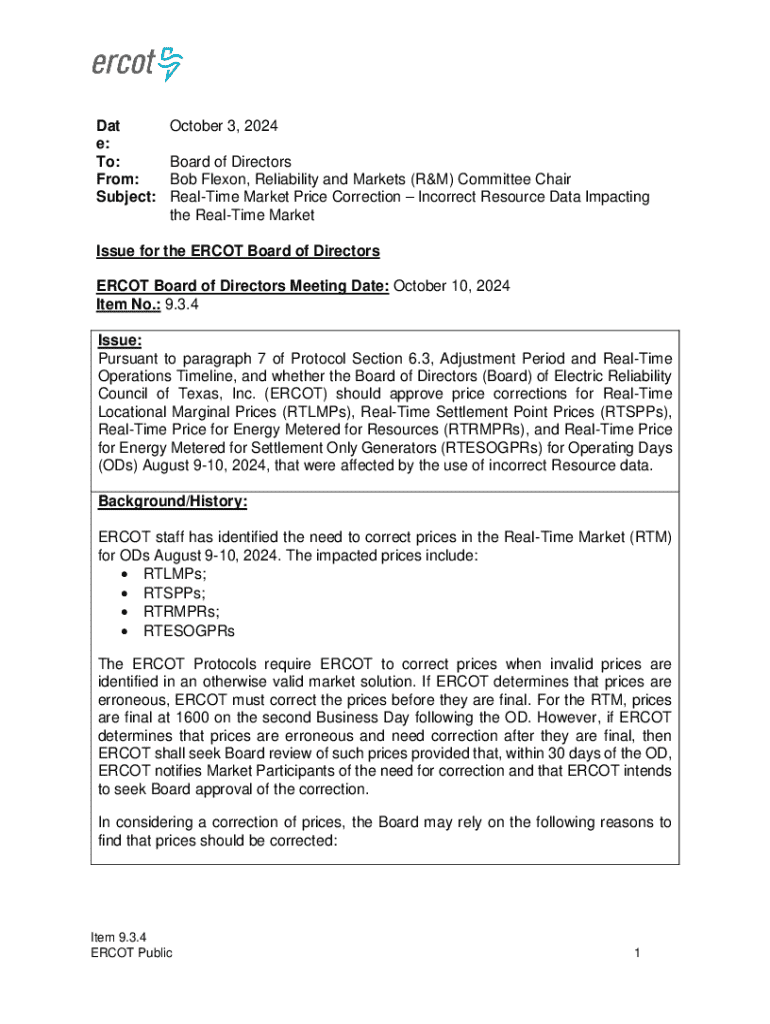 ercot

Dat
e: October 3, 2024
To: Board of Directors
From: Bob Flexon, Reliability and Markets (R&M) Committee Chair
Subject: Real-Time Market Price Correction – Incorrect Resource Data Impacting the Real-Time Market

Issue for the ERCOT Board of Directors

ERCOT Board of Directors Meeting Date: October 10, 2024
Item No.: 9.3.4

Issue:
Pursuant to paragraph 7 of Protocol Section 6.3, Adjustment Period and Real-Time Operations Timeline, and whether the Board of Directors (Board) of Electric Reliability Council of Texas, Inc. (ERCOT) should approve price corrections for Real-Time Locational Marginal Prices (RTLMPs), Real-Time Settlement Point Prices (RTSPPs), Real-Time Price for Energy Metered for Resources (RTRMPRs), and Real-Time Price for Energy Metered for Settlement Only Generators (RTESOGPRs) for Operating Days (ODs) August 9-10, 2024, that were affected by the use of incorrect Resource data.

Background/History:

ERCOT staff has identified the need to correct prices in the Real-Time Market (RTM) for ODs August 9-10, 2024. The impacted prices include:
• RTLMPs;
• RTSPPs;
• RTRMPRs;
• RTESOGPRs

The ERCOT Protocols require ERCOT to correct prices when invalid prices are identified in an otherwise valid market solution. If ERCOT determines that prices are erroneous, ERCOT must correct the prices before they are final. For the RTM, prices are final at 1600 on the second Business Day following the OD. However, if ERCOT determines that prices are erroneous and need correction after they are final, then ERCOT shall seek Board review of such prices provided that, within 30 days of the OD, ERCOT notifies Market Participants of the need for correction and that ERCOT intends to seek Board approval of the correction.

In considering a correction of prices, the Board may rely on the following reasons to find that prices should be corrected:

Item 9.3.4
ERCOT Public 1